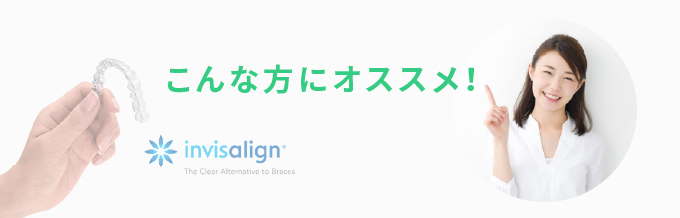 こんな方にオススメ！

invisalign®
The Clear Alternative to Braces